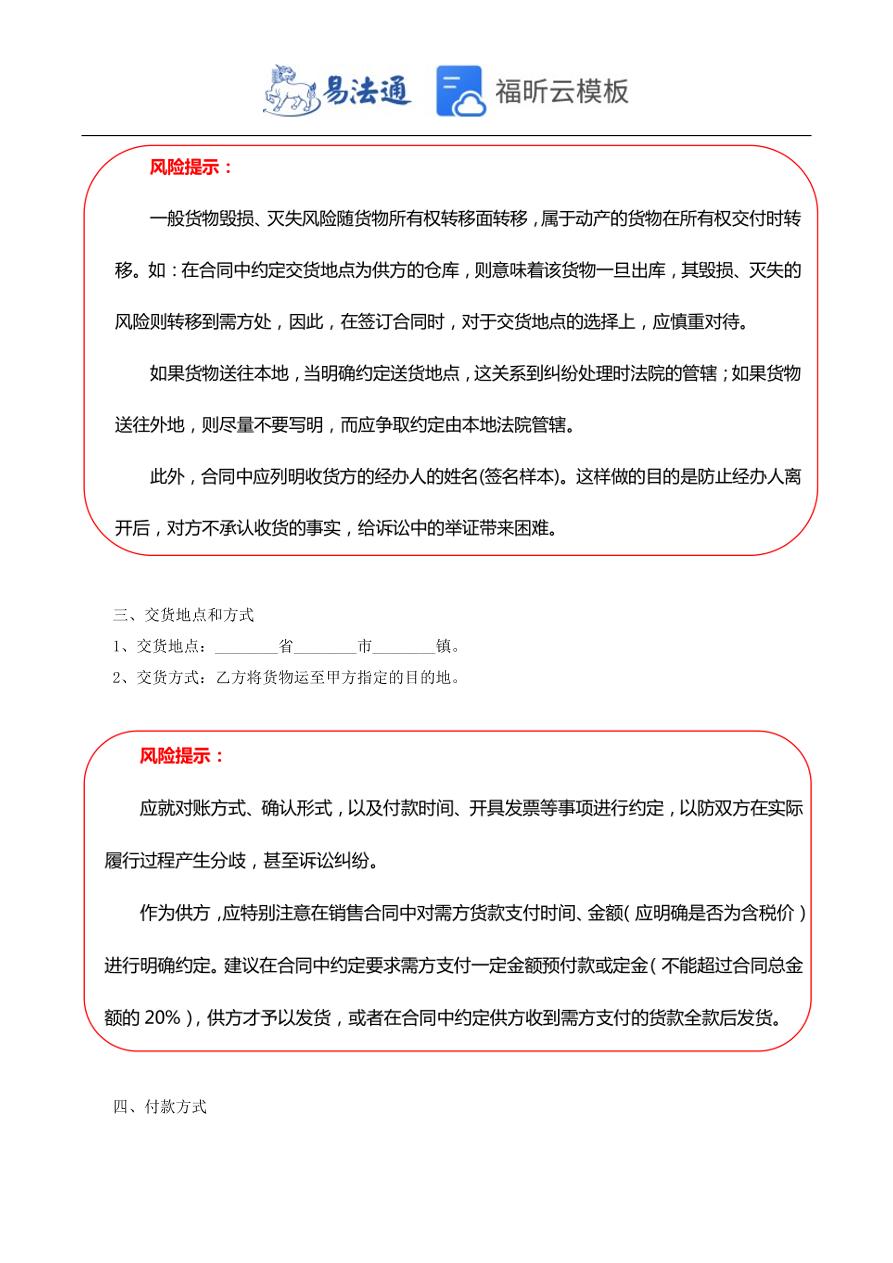 易法通 福昕云模板

风险提示：

一般货物毁损、灭失风险随货物所有权转移面转移，属于动产的货物在所有权交付时转移。如：在合同中约定交货地点为供方的仓库，则意味着该货物一旦出库，其毁损、灭失的风险则转移到需方处，因此，在签订合同时，对于交货地点的选择上，应慎重对待。

如果货物送往本地，当明确约定送货地点，这关系到纠纷处理时法院的管辖；如果货物送往外地，则尽量不要写明，而应争取约定由本地法院管辖。

此外，合同中应列明收货方的经办人的姓名(签名样本)。这样做的目的是防止经办人离开后，对方不承认收货的事实，给诉讼中的举证带来困难。

三、交货地点和方式

1、交货地点：________省________市________镇。

2、交货方式：乙方将货物运至甲方指定的目的地。

风险提示：

应就对账方式、确认形式，以及付款时间、开具发票等事项进行约定，以防双方在实际履行过程产生分歧，甚至诉讼纠纷。

作为供方，应特别注意在销售合同中对需方货款支付时间、金额（应明确是否为含税价）进行明确约定。建议在合同中约定要求需方支付一定金额预付款或定金（不能超过合同总金额的 20%），供方才予以发货，或者在合同中约定供方收到需方支付的货款全款后发货。

四、付款方式